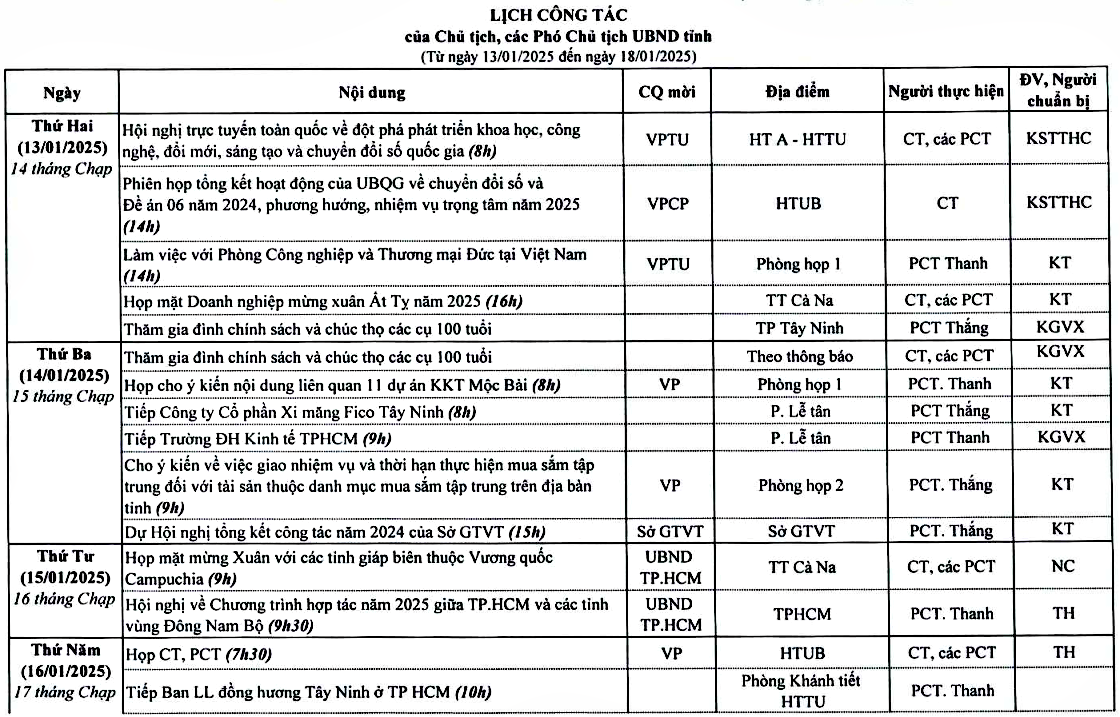 LỊCH CÔNG TÁC
của Chủ tịch, các Phó Chủ tịch UBND tỉnh
(Từ ngày 13/01/2025 đến ngày 18/01/2025)

| Ngày | Nội dung | CQ mời | Địa điểm | Người thực hiện | ĐV, Người chuẩn bị |
|---|---|---|---|---|---|
| Thứ Hai (13/01/2025) 14 tháng Chạp | Hội nghị trực tuyến toàn quốc về đột phá phát triển khoa học, công nghệ, đổi mới, sáng tạo và chuyển đổi số quốc gia (8h) | VPTU | HT A - HTTU | CT, các PCT | KSTTHC |
| | Phiên họp tổng kết hoạt động của UBQG về chuyển đổi số và Đề án 06 năm 2024, phương hướng, nhiệm vụ trọng tâm năm 2025 (14h) | VPCP | HTUB | CT | KSTTHC |
| | Làm việc với Phòng Công nghiệp và Thương mại Đức tại Việt Nam (14h) | VPTU | Phòng họp 1 | PCT Thanh | KT |
| | Họp mặt Doanh nghiệp mừng xuân Ất Tỵ năm 2025 (16h) | | TT Cà Na | CT, các PCT | KT |
| | Thăm gia đình chính sách và chúc thọ các cụ 100 tuổi | | TP Tây Ninh | PCT Thắng | KGVX |
| Thứ Ba (14/01/2025) 15 tháng Chạp | Thăm gia đình chính sách và chúc thọ các cụ 100 tuổi | | Theo thông báo | CT, các PCT | KGVX |
| | Họp cho ý kiến nội dung liên quan 11 dự án KKT Mộc Bài (8h) | VP | Phòng họp 1 | PCT. Thanh | KT |
| | Tiếp Công ty Cổ phần Xi măng Fico Tây Ninh (8h) | | P. Lễ tân | PCT Thắng | KT |
| | Tiếp Trường ĐH Kinh tế TPHCM (9h) | | P. Lễ tân | PCT Thanh | KGVX |
| | Cho ý kiến về việc giao nhiệm vụ và thời hạn thực hiện mua sắm tập trung đối với tài sản thuộc danh mục mua sắm tập trung trên địa bàn tỉnh (9h) | VP | Phòng họp 2 | PCT. Thắng | KT |
| | Dự Hội nghị tổng kết công tác năm 2024 của Sở GTVT (15h) | Sở GTVT | Sở GTVT | PCT. Thắng | KT |
| Thứ Tư (15/01/2025) 16 tháng Chạp | Họp mặt mừng Xuân với các tỉnh giáp biên thuộc Vương quốc Campuchia (9h) | UBND TP.HCM | TT Cà Na | CT, các PCT | NC |
| | Hội nghị về Chương trình hợp tác năm 2025 giữa TP.HCM và các tỉnh vùng Đông Nam Bộ (9h30) | UBND TP.HCM | TPHCM | PCT. Thanh | TH |
| Thứ Năm (16/01/2025) 17 tháng Chạp | Họp CT, PCT (7h30) | VP | HTUB | CT, các PCT | TH |
| | Tiếp Ban LL đồng hương Tây Ninh ở TP HCM (10h) | | Phòng Khánh tiết HTTU | PCT. Thanh | |